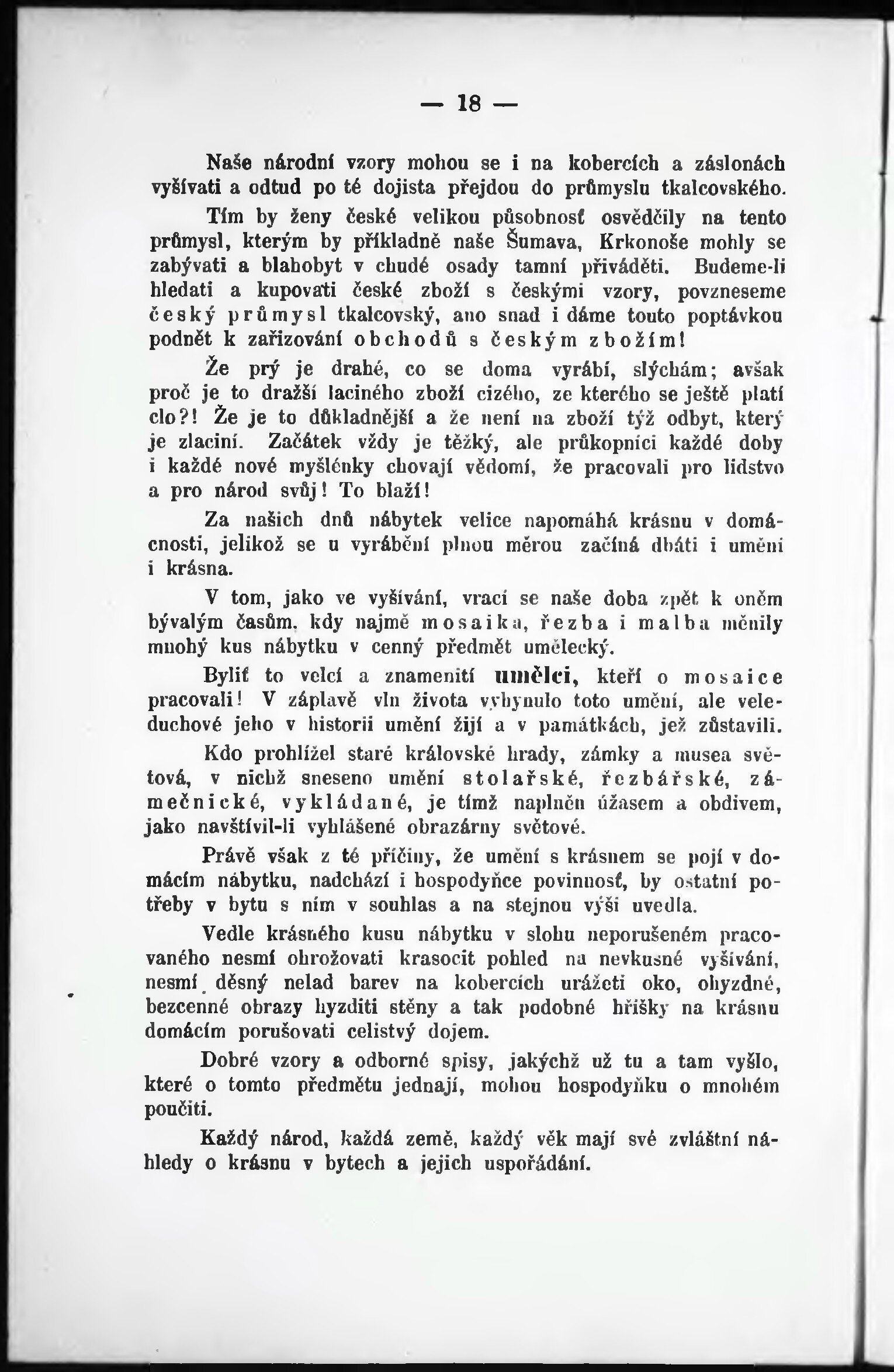 — 18 —

Naše národní vzory mohou se i na kobercích a záslonách vyšívati a odtud po té dojista přejdou do průmyslu tkalcovského.

Tím by ženy české velikou působnosť osvědčily na tento průmysl, kterým by příkladně naše Šumava, Krkonoše mohly se zabývati a blahobyt v chudé osady tamní přiváděti. Budeme-li hledati a kupovati české zboží s českými vzory, povzneseme český průmysl tkalcovský, ano snad i dáme touto poptávkou podnět k zařizování obchodů s českým zbožím!

Že prý je drahé, co se doma vyrábí, slýchám; avšak proč je to dražší laciného zboží cizého, ze kterého se ještě platí clo?! Že je to důkladnější a že není na zboží týž odbyt, který je zlaciní. Začátek vždy je těžký, ale průkopníci každé doby i každé nové myšlénky chovají vědomí, že pracovali pro lidstvo a pro národ svůj! To blaží!

Za našich dnů nábytek velice napomáhá krásnu v domácnosti, jelikož se u vyrábění plnou měrou začíná dbáti i umění i krásna.

V tom, jako ve vyšívání, vrací se naše doba zpět k oněm bývalým časům, kdy najmě mosaika, řezba i malba měnily mnohý kus nábytku v cenný předmět umělecký.

Byliť to velcí a znamenití umělci, kteří o mosaice pracovali! V záplavě vln života vyhynulo toto umění, ale veleduchové jeho v historii umění žijí a v památkách, jež zůstavili.

Kdo prohlížel staré královské hrady, zámky a musea světová, v nichž sneseno umění stolařské, řezbářské, zámečnické, vykládané, je tímž naplněn úžasem a obdivem, jako navštívil-li vyhlášené obrazárny světové.

Právě však z té příčiny, že umění s krásnem se pojí v domácím nábytku, nadchází i hospodyňce povinnosť, by ostatní potřeby v bytu s ním v souhlas a na stejnou výši uvedla.

Vedle krásného kusu nábytku v slohu neporušeném pracovaného nesmí ohrožovati krasocit pohled na nevkusné vyšívání, nesmí děsný nelad barev na kobercích urážeti oko, ohyzdné, bezcenné obrazy hyzditi stěny a tak podobné hříšky na krásnu domácím porušovati celistvý dojem.

Dobré vzory a odborné spisy, jakýchž už tu a tam vyšlo, které o tomto předmětu jednají, mohou hospodyňku o mnohém poučiti.

Každý národ, každá země, každý věk mají své zvláštní náhledy o krásnu v bytech a jejich uspořádání.